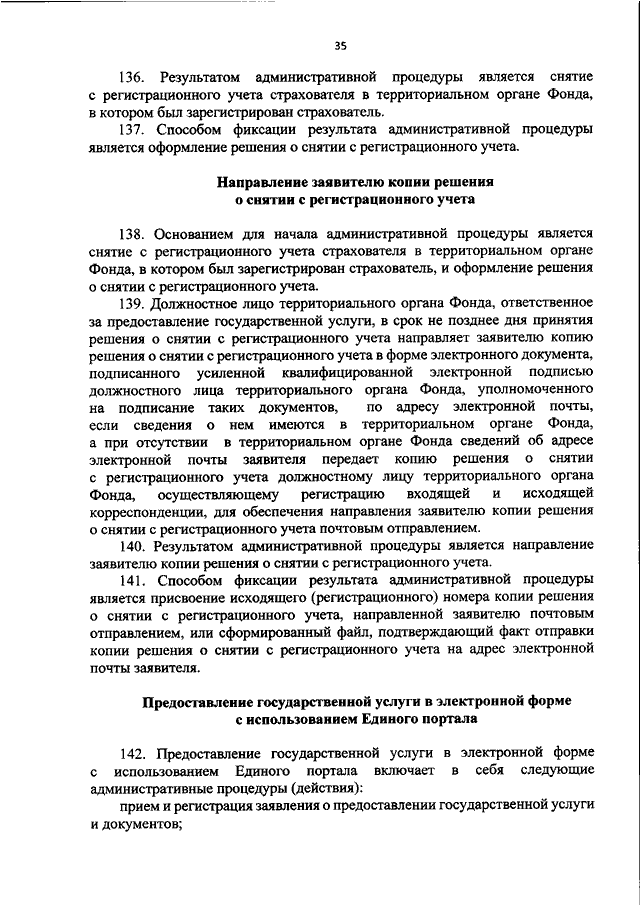 35

136. Результатом административной процедуры является снятие с регистрационного учета страхователя в территориальном органе Фонда, в котором был зарегистрирован страхователь.

137. Способом фиксации результата административной процедуры является оформление решения о снятии с регистрационного учета.

Направление заявителю копии решения о снятии с регистрационного учета

138. Основанием для начала административной процедуры является снятие с регистрационного учета страхователя в территориальном органе Фонда, в котором был зарегистрирован страхователь, и оформление решения о снятии с регистрационного учета.

139. Должностное лицо территориального органа Фонда, ответственное за предоставление государственной услуги, в срок не позднее дня принятия решения о снятии с регистрационного учета направляет заявителю копию решения о снятии с регистрационного учета в форме электронного документа, подписанного усиленной квалифицированной электронной подписью должностного лица территориального органа Фонда, уполномоченного на подписание таких документов, по адресу электронной почты, если сведения о нем имеются в территориальном органе Фонда, а при отсутствии в территориальном органе Фонда сведений об адресе электронной почты заявителя передает копию решения о снятии с регистрационного учета должностному лицу территориального органа Фонда, осуществляющему регистрацию входящей и исходящей корреспонденции, для обеспечения направления заявителю копии решения о снятии с регистрационного учета почтовым отправлением.

140. Результатом административной процедуры является направление заявителю копии решения о снятии с регистрационного учета.

141. Способом фиксации результата административной процедуры является присвоение исходящего (регистрационного) номера копии решения о снятии с регистрационного учета, направленной заявителю почтовым отправлением, или сформированный файл, подтверждающий факт отправки копии решения о снятии с регистрационного учета на адрес электронной почты заявителя.

Предоставление государственной услуги в электронной форме с использованием Единого портала

142. Предоставление государственной услуги в электронной форме с использованием Единого портала включает в себя следующие административные процедуры (действия):

прием и регистрация заявления о предоставлении государственной услуги и документов;